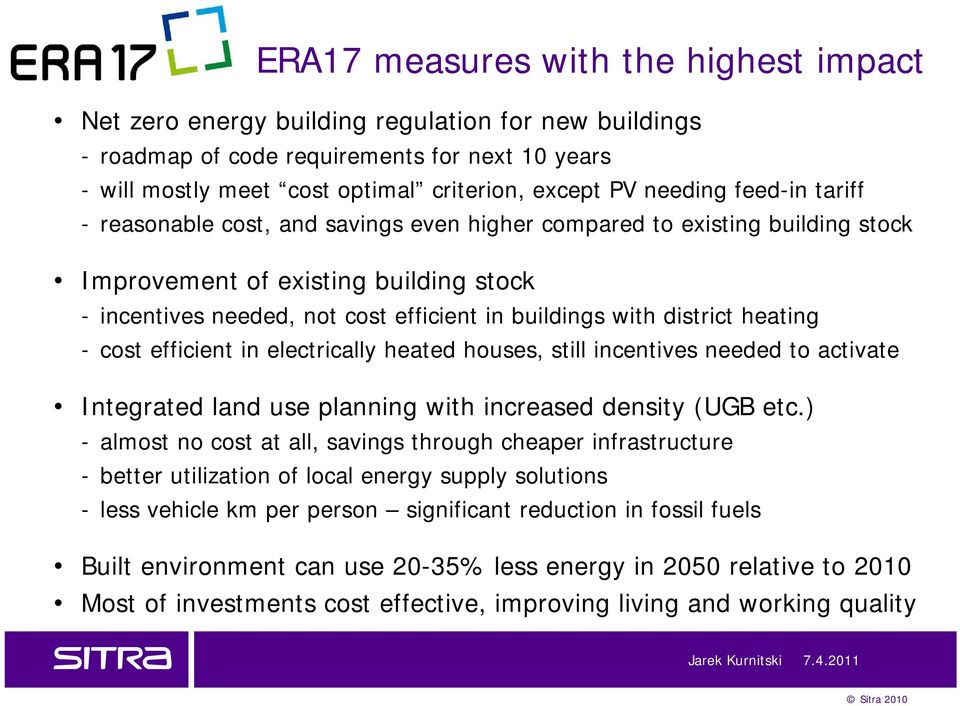 ERA 17

ERA17 measures with the highest impact

• Net zero energy building regulation for new buildings
- roadmap of code requirements for next 10 years
- will mostly meet “cost optimal” criterion, except PV needing feed-in tariff
- reasonable cost, and savings even higher compared to existing building stock

• Improvement of existing building stock
- incentives needed, not cost efficient in buildings with district heating
- cost efficient in electrically heated houses, still incentives needed to activate

• Integrated land use planning with increased density (UGB etc.)
- almost no cost at all, savings through cheaper infrastructure
- better utilization of local energy supply solutions
- less vehicle km per person – significant reduction in fossil fuels

• Built environment can use 20-35% less energy in 2050 relative to 2010
• Most of investments cost effective, improving living and working quality

SITRA

Jarek Kurnitski 7.4.2011

© Sitra 2010